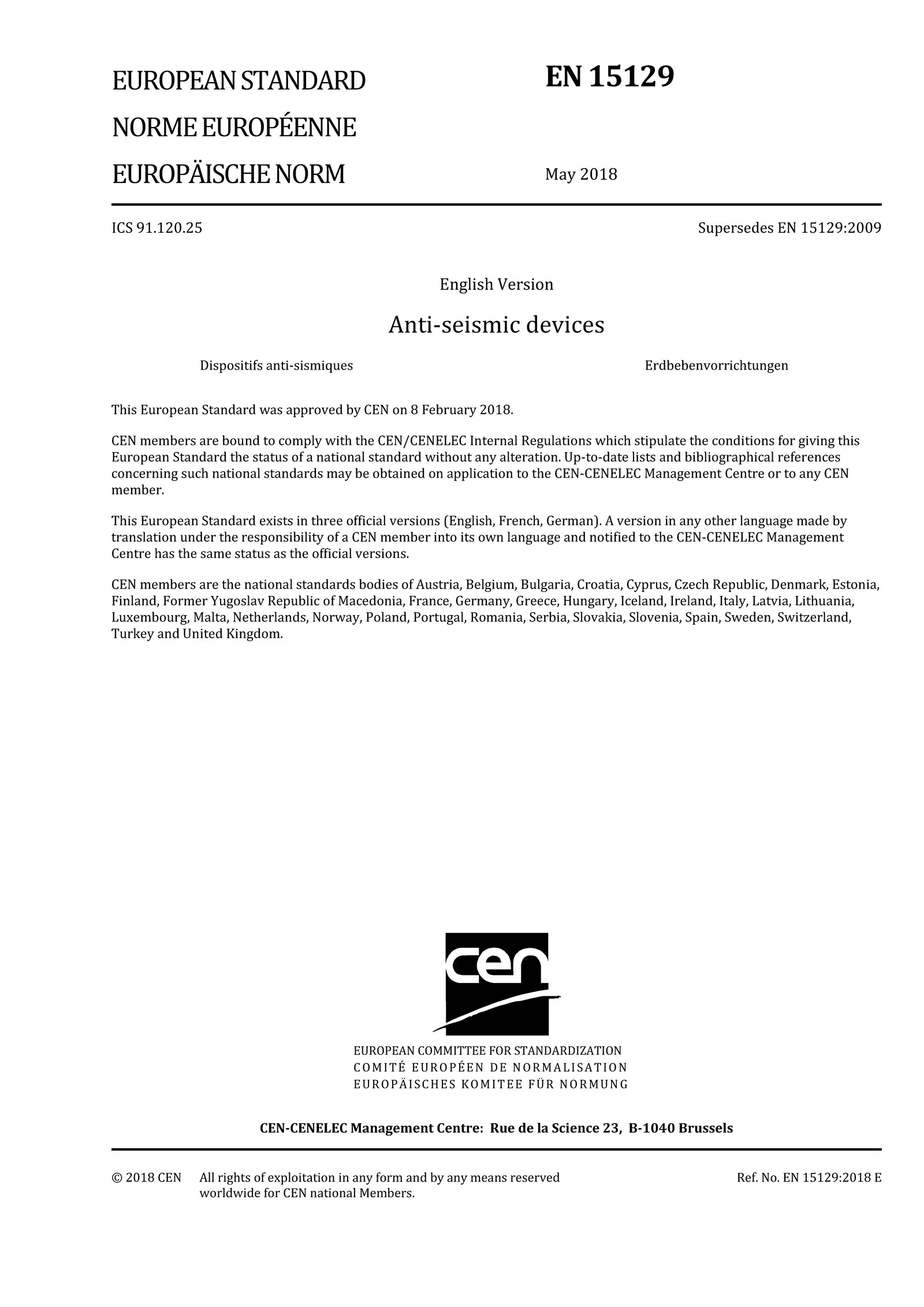 EUROPEAN STANDARD
NORME EUROPÉENNE
EUROPÄISCHE NORM

EN 15129

May 2018

ICS 91.120.25

Supersedes EN 15129:2009

English Version

Anti-seismic devices

Dispositifs anti-sismiques

Erdbebenvorrichtungen

This European Standard was approved by CEN on 8 February 2018.

CEN members are bound to comply with the CEN/CENELEC Internal Regulations which stipulate the conditions for giving this European Standard the status of a national standard without any alteration. Up-to-date lists and bibliographical references concerning such national standards may be obtained on application to the CEN-CENELEC Management Centre or to any CEN member.

This European Standard exists in three official versions (English, French, German). A version in any other language made by translation under the responsibility of a CEN member into its own language and notified to the CEN-CENELEC Management Centre has the same status as the official versions.

CEN members are the national standards bodies of Austria, Belgium, Bulgaria, Croatia, Cyprus, Czech Republic, Denmark, Estonia, Finland, Former Yugoslav Republic of Macedonia, France, Germany, Greece, Hungary, Iceland, Ireland, Italy, Latvia, Lithuania, Luxembourg, Malta, Netherlands, Norway, Poland, Portugal, Romania, Serbia, Slovakia, Slovenia, Spain, Sweden, Switzerland, Turkey and United Kingdom.

cen

EUROPEAN COMMITTEE FOR STANDARDIZATION
COMITÉ EUROPÉEN DE NORMALISATION
EUROPÄISCHES KOMITEE FÜR NORMUNG

CEN-CENELEC Management Centre: Rue de la Science 23, B-1040 Brussels

© 2018 CEN All rights of exploitation in any form and by any means reserved worldwide for CEN national Members.

Ref. No. EN 15129:2018 E